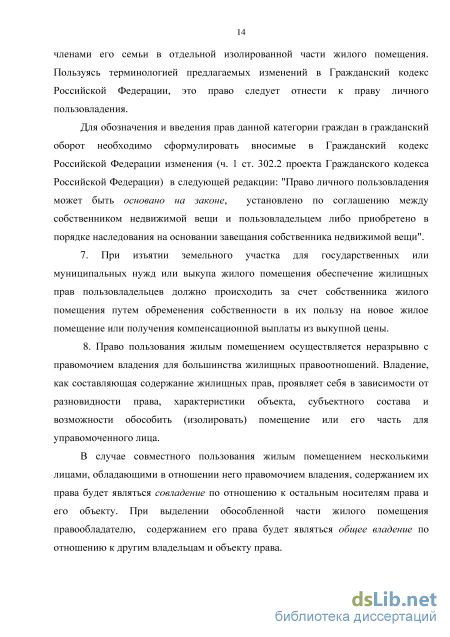 14

членами его семьи в отдельной изолированной части жилого помещения. Пользуясь терминологией предлагаемых изменений в Гражданский кодекс Российской Федерации, это право следует отнести к праву личного пользовладения.

Для обозначения и введения прав данной категории граждан в гражданский оборот необходимо сформулировать вносимые в Гражданский кодекс Российской Федерации изменения (ч. 1 ст. 302.2 проекта Гражданского кодекса Российской Федерации) в следующей редакции: "Право личного пользовладения может быть основано на законе, установлено по соглашению между собственником недвижимой вещи и пользовладельцем либо приобретено в порядке наследования на основании завещания собственника недвижимой вещи".

7. При изъятии земельного участка для государственных или муниципальных нужд или выкупа жилого помещения обеспечение жилищных прав пользовладельцев должно происходить за счет собственника жилого помещения путем обременения собственности в их пользу на новое жилое помещение или получения компенсационной выплаты из выкупной цены.

8. Право пользования жилым помещением осуществляется неразрывно с правомочием владения для большинства жилищных правоотношений. Владение, как составляющая содержание жилищных прав, проявляет себя в зависимости от разновидности права, характеристики объекта, субъектного состава и возможности обособить (изолировать) помещение или его часть для управомоченного лица.

В случае совместного пользования жилым помещением несколькими лицами, обладающими в отношении него правомочием владения, содержанием их права будет являться совладение по отношению к остальным носителям права и его объекту. При выделении обособленной части жилого помещения правообладателю, содержанием его права будет являться общее владение по отношению к другим владельцам и объекту права.

dsLib.net
библиотека диссертаций